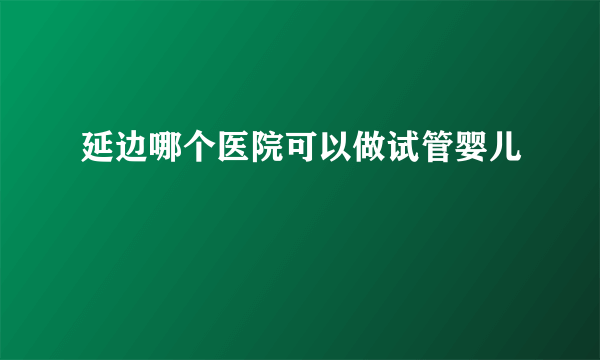 延边哪个医院可以做试管婴儿